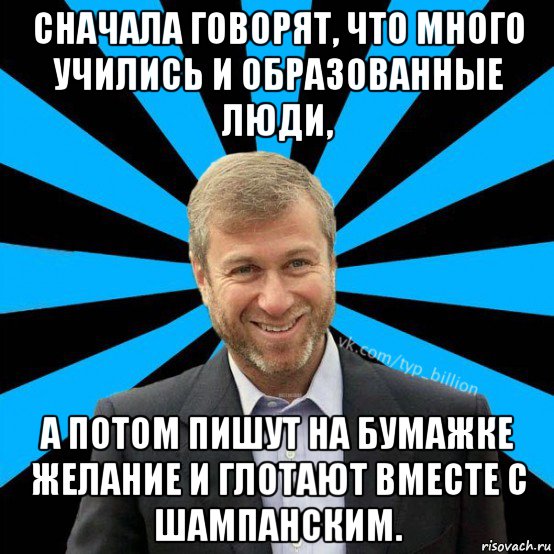 СНАЧАЛА ГОВОРЯТ, ЧТО МНОГО УЧИЛИСЬ И ОБРАЗОВАННЫЕ ЛЮДИ,

vk.com/typ_billion

А ПОТОМ ПИШУТ НА БУМАЖКЕ ЖЕЛАНИЕ И ГЛОТАЮТ ВМЕСТЕ С ШАМПАНСКИМ.

risovach.ru